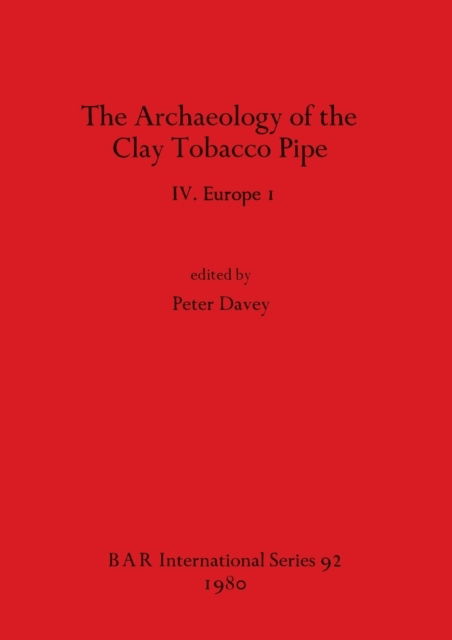 The Archaeology of the Clay Tobacco Pipe

IV. Europe 1

edited by

Peter Davey

BAR International Series 92
1980